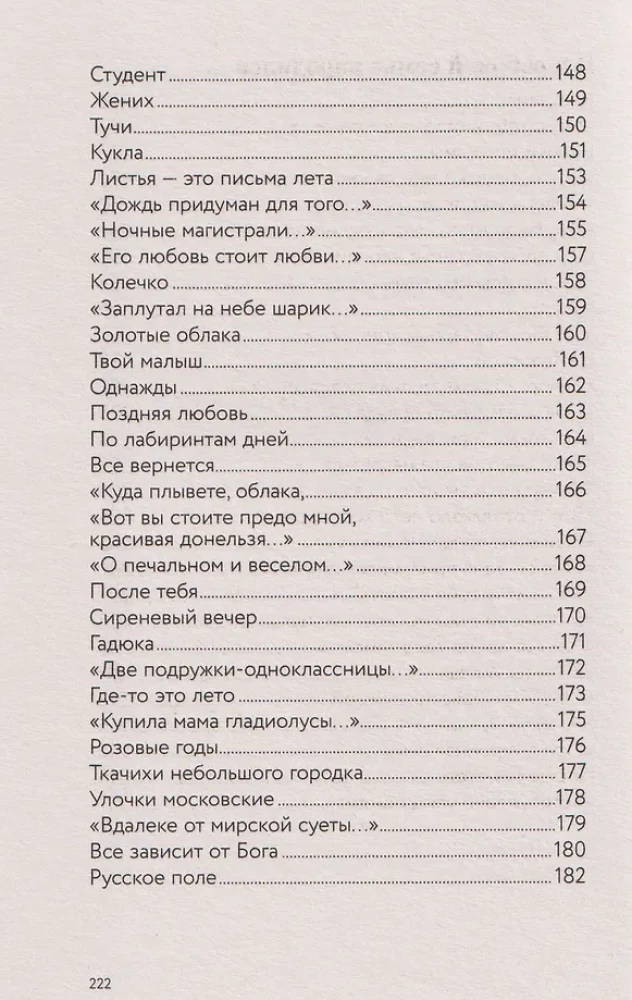 Студент 148
Жених 149
Тучи 150
Кукла 151
Листья — это письма лета 153
«Дождь придуман для того…» 154
«Ночные магистрали…» 155
«Его любовь стоит любви…» 157
Колечко 158
«Заплутал на небе шарик…» 159
Золотые облака 160
Твой малыш 161
Однажды 162
Поздняя любовь 163
По лабиринтам дней 164
Все вернется 165
«Куда плывете, облака, 166
«Вот вы стоите предо мной, красивая донельзя…» 167
«О печальном и веселом…» 168
После тебя 169
Сиреневый вечер 170
Гадюка 171
«Две подружки-одноклассницы…» 172
Где-то это лето 173
«Купила мама гладиолусы…» 175
Розовые годы 176
Ткачихи небольшого городка 177
Улочки московские 178
«Вдалеке от мирской суеты…» 179
Все зависит от Бога 180
Русское поле 182

222